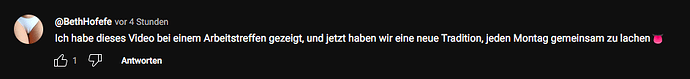 @BethHofefe vor 4 Stunden

Ich habe dieses Video bei einem Arbeitstreffen gezeigt, und jetzt haben wir eine neue Tradition, jeden Montag gemeinsam zu lachen 😈

1

Antworten